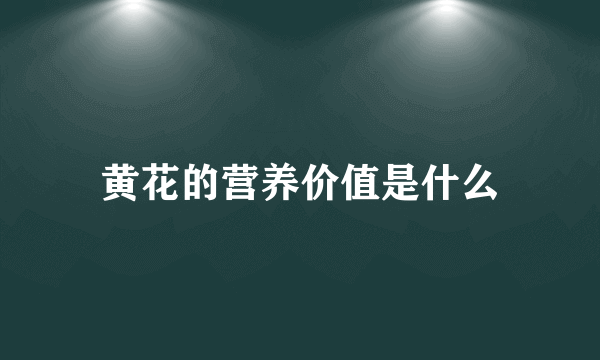 黄花的营养价值是什么